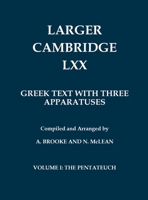 LARGER CAMBRIDGE LXX

GREEK TEXT WITH THREE APPARATUSES

Compiled and Arranged by

A. BROOKE AND N. McLEAN

VOLUME I: THE PENTATEUCH